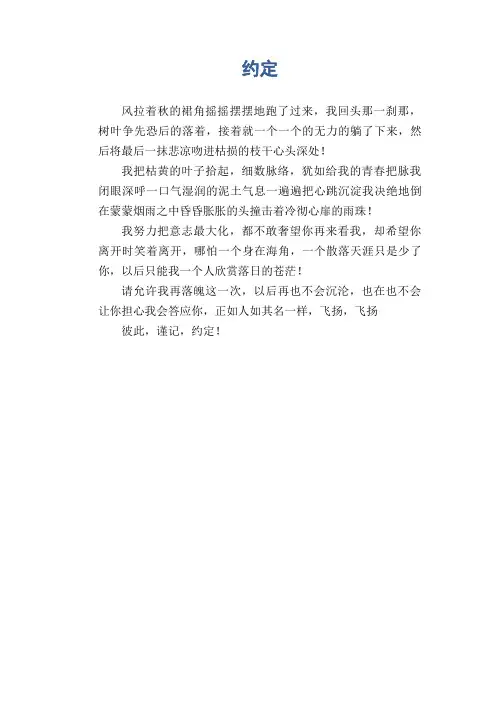 约定

风拉着秋的裙角摇摇摆摆地跑了过来，我回头那一刹那，树叶争先恐后的落着，接着就一个一个的无力的躺了下来，然后将最后一抹悲凉吻进枯损的枝干心头深处！

我把枯黄的叶子拾起，细数脉络，犹如给我的青春把脉我闭眼深呼一口气湿润的泥土气息一遍遍把心跳沉淀我决绝地倒在蒙蒙烟雨之中昏昏胀胀的头撞击着冷彻心扉的雨珠！

我努力把意志最大化，都不敢奢望你再来看我，却希望你离开时笑着离开，哪怕一个身在海角，一个散落天涯只是少了你，以后只能我一个人欣赏落日的苍茫！

请允许我再落魄这一次，以后再也不会沉沦，也在也不会让你担心我会答应你，正如人如其名一样，飞扬，飞扬

彼此，谨记，约定！